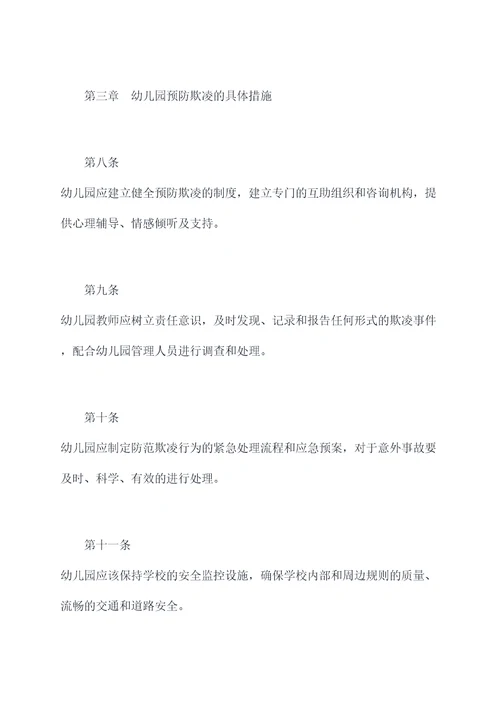 第三章　幼儿园预防欺凌的具体措施

第八条

幼儿园应建立健全预防欺凌的制度，建立专门的互助组织和咨询机构，提供心理辅导、情感倾听及支持。

第九条

幼儿园教师应树立责任意识，及时发现、记录和报告任何形式的欺凌事件，配合幼儿园管理人员进行调查和处理。

第十条

幼儿园应制定防范欺凌行为的紧急处理流程和应急预案，对于意外事故要及时、科学、有效的进行处理。

第十一条

幼儿园应该保持学校的安全监控设施，确保学校内部和周边规则的质量、流畅的交通和道路安全。